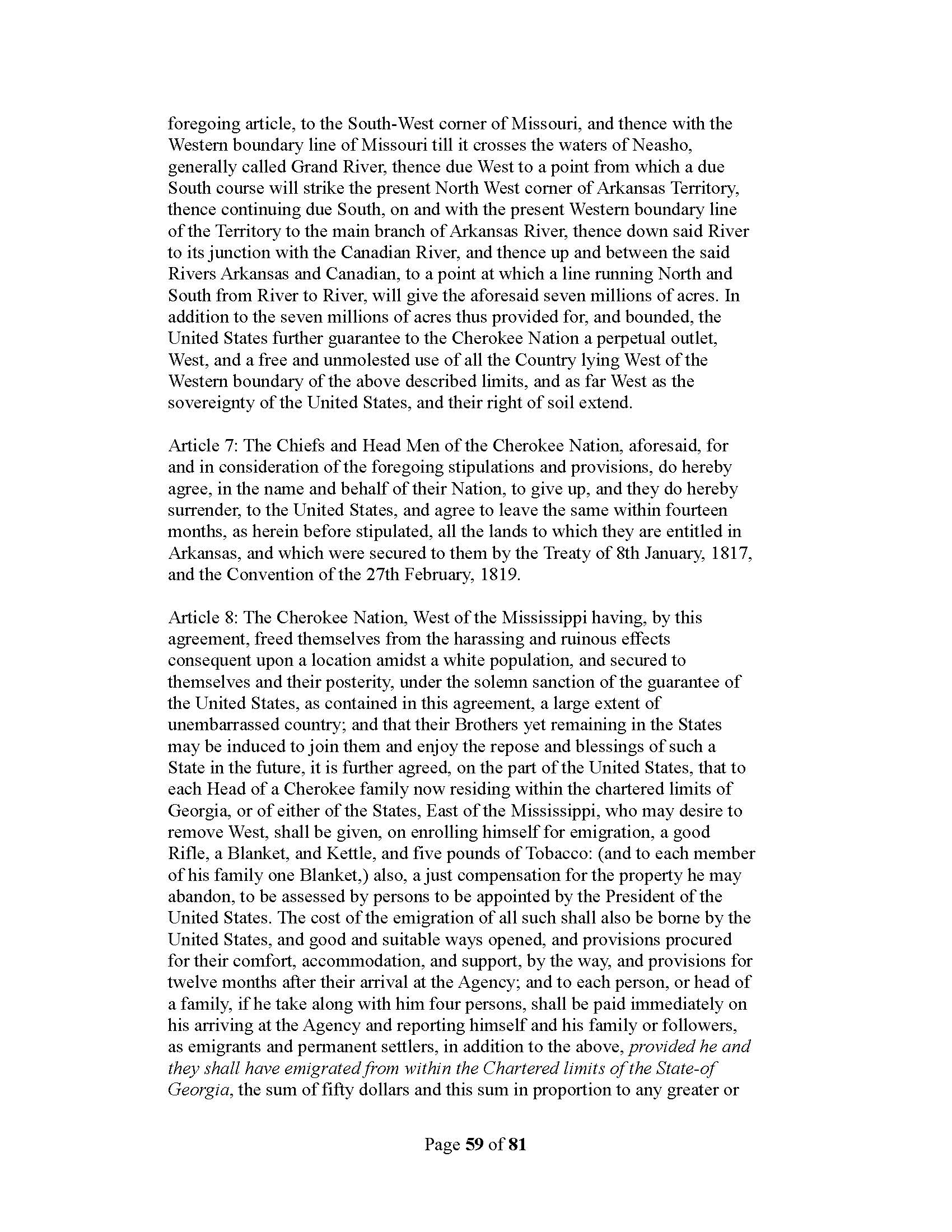 foregoing article, to the South-West corner of Missouri, and thence with the Western boundary line of Missouri till it crosses the waters of Neasho, generally called Grand River, thence due West to a point from which a due South course will strike the present North West corner of Arkansas Territory, thence continuing due South, on and with the present Western boundary line of the Territory to the main branch of Arkansas River, thence down said River to its junction with the Canadian River, and thence up and between the said Rivers Arkansas and Canadian, to a point at which a line running North and South from River to River, will give the aforesaid seven millions of acres. In addition to the seven millions of acres thus provided for, and bounded, the United States further guarantee to the Cherokee Nation a perpetual outlet, West, and a free and unmolested use of all the Country lying West of the Western boundary of the above described limits, and as far West as the sovereignty of the United States, and their right of soil extend.

Article 7: The Chiefs and Head Men of the Cherokee Nation, aforesaid, for and in consideration of the foregoing stipulations and provisions, do hereby agree, in the name and behalf of their Nation, to give up, and they do hereby surrender, to the United States, and agree to leave the same within fourteen months, as herein before stipulated, all the lands to which they are entitled in Arkansas, and which were secured to them by the Treaty of 8th January, 1817, and the Convention of the 27th February, 1819.

Article 8: The Cherokee Nation, West of the Mississippi having, by this agreement, freed themselves from the harassing and ruinous effects consequent upon a location amidst a white population, and secured to themselves and their posterity, under the solemn sanction of the guarantee of the United States, as contained in this agreement, a large extent of unembarrassed country; and that their Brothers yet remaining in the States may be induced to join them and enjoy the repose and blessings of such a State in the future, it is further agreed, on the part of the United States, that to each Head of a Cherokee family now residing within the chartered limits of Georgia, or of either of the States, East of the Mississippi, who may desire to remove West, shall be given, on enrolling himself for emigration, a good Rifle, a Blanket, and Kettle, and five pounds of Tobacco: (and to each member of his family one Blanket,) also, a just compensation for the property he may abandon, to be assessed by persons to be appointed by the President of the United States. The cost of the emigration of all such shall also be borne by the United States, and good and suitable ways opened, and provisions procured for their comfort, accommodation, and support, by the way, and provisions for twelve months after their arrival at the Agency; and to each person, or head of a family, if he take along with him four persons, shall be paid immediately on his arriving at the Agency and reporting himself and his family or followers, as emigrants and permanent settlers, in addition to the above, provided he and they shall have emigrated from within the Chartered limits of the State-of Georgia, the sum of fifty dollars and this sum in proportion to any greater or

Page 59 of 81